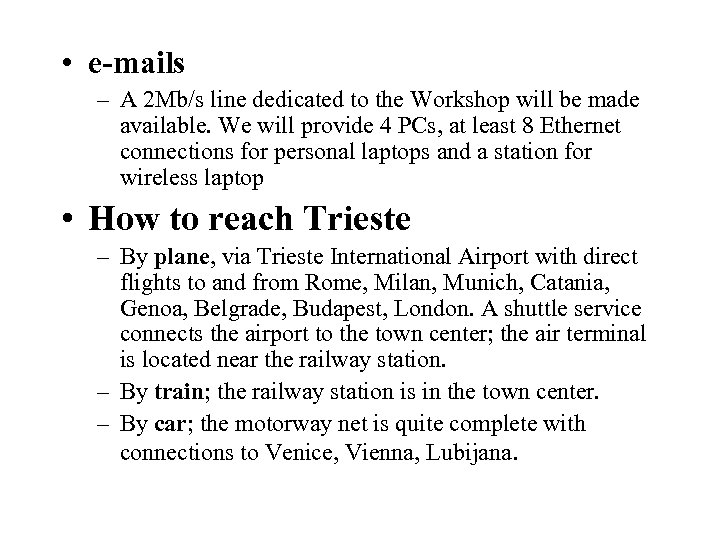 • e-mails

– A 2Mb/s line dedicated to the Workshop will be made available. We will provide 4 PCs, at least 8 Ethernet connections for personal laptops and a station for wireless laptop

• How to reach Trieste

– By plane, via Trieste International Airport with direct flights to and from Rome, Milan, Munich, Catania, Genoa, Belgrade, Budapest, London. A shuttle service connects the airport to the town center; the air terminal is located near the railway station.

– By train; the railway station is in the town center.

– By car; the motorway net is quite complete with connections to Venice, Vienna, Lubijana.